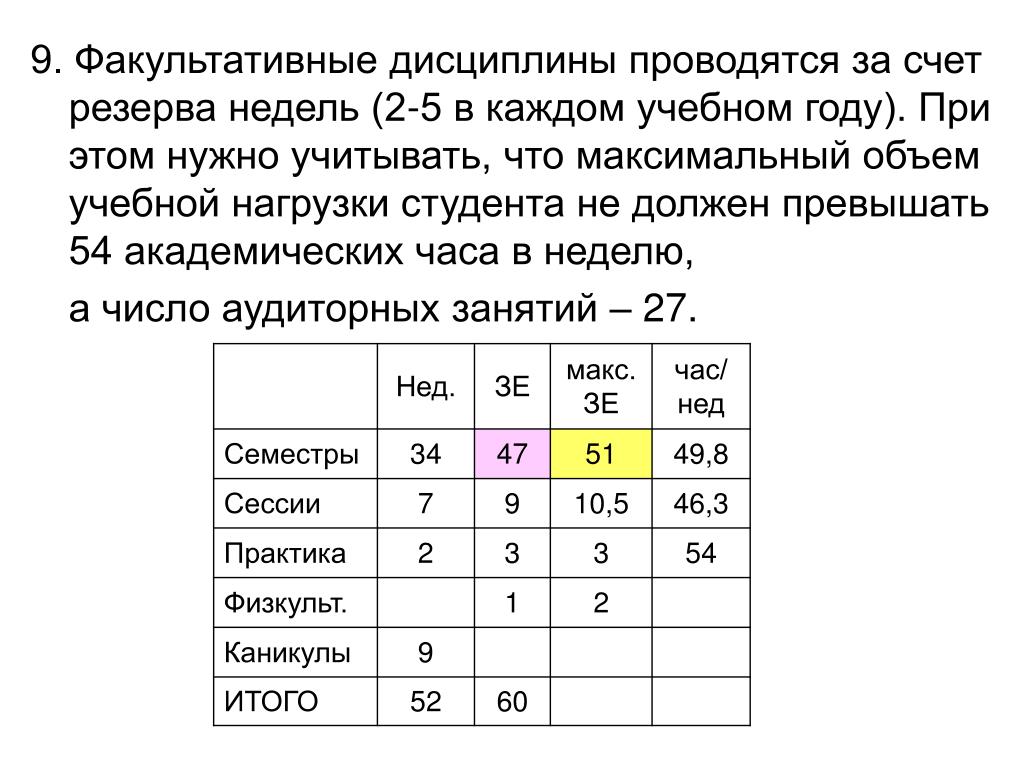 9. Факультативные дисциплины проводятся за счет резерва недель (2-5 в каждом учебном году). При этом нужно учитывать, что максимальный объем учебной нагрузки студента не должен превышать 54 академических часа в неделю,

а число аудиторных занятий – 27.

|  | Нед. | ЗЕ | макс. ЗЕ | час/ нед |
|---|---|---|---|---|
| Семестры | 34 | 47 | 51 | 49,8 |
| Сессии | 7 | 9 | 10,5 | 46,3 |
| Практика | 2 | 3 | 3 | 54 |
| Физкульт. |  | 1 | 2 |  |
| Каникулы | 9 |  |  |  |
| ИТОГО | 52 | 60 |  |  |